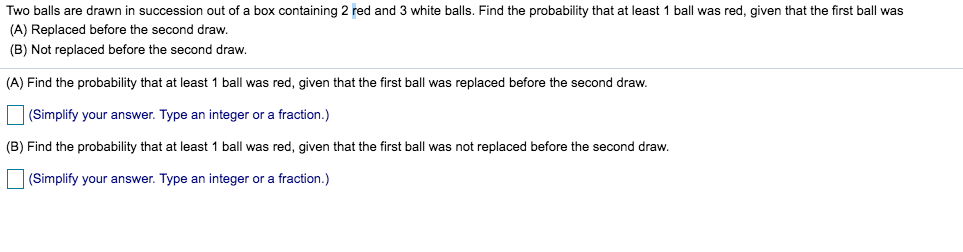 Two balls are drawn in succession out of a box containing 2 red and 3 white balls. Find the probability that at least 1 ball was red, given that the first ball was
(A) Replaced before the second draw.
(B) Not replaced before the second draw.

(A) Find the probability that at least 1 ball was red, given that the first ball was replaced before the second draw.

(Simplify your answer. Type an integer or a fraction.)

(B) Find the probability that at least 1 ball was red, given that the first ball was not replaced before the second draw.

(Simplify your answer. Type an integer or a fraction.)